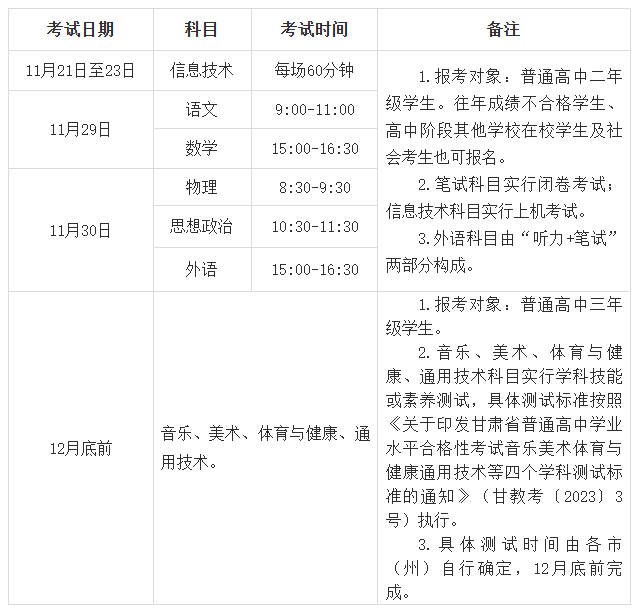 | 考试日期 | 科目 | 考试时间 | 备注 |
|---|---|---|---|
| 11月21日至23日 | 信息技术 | 每场60分钟 | 1.报考对象：普通高中二年级学生。往年成绩不合格学生、高中阶段其他学校在校学生及社会考生也可报名。 2.笔试科目实行闭卷考试；信息技术科目实行上机考试。 3.外语科目由“听力+笔试”两部分构成。 |
| 11月29日 | 语文 | 9:00-11:00 | |
| | 数学 | 15:00-16:30 | |
| 11月30日 | 物理 | 8:30-9:30 | |
| | 思想政治 | 10:30-11:30 | |
| | 外语 | 15:00-16:30 | |
| 12月底前 | 音乐、美术、体育与健康、通用技术。 | | 1.报考对象：普通高中三年级学生。 2.音乐、美术、体育与健康、通用技术科目实行学科技能或素养测试，具体测试标准按照《关于印发甘肃省普通高中学业水平合格性考试音乐美术体育与健康通用技术等四个学科测试标准的通知》（甘教考〔2023〕3号）执行。 3.具体测试时间由各市（州）自行确定，12月底前完成。 |